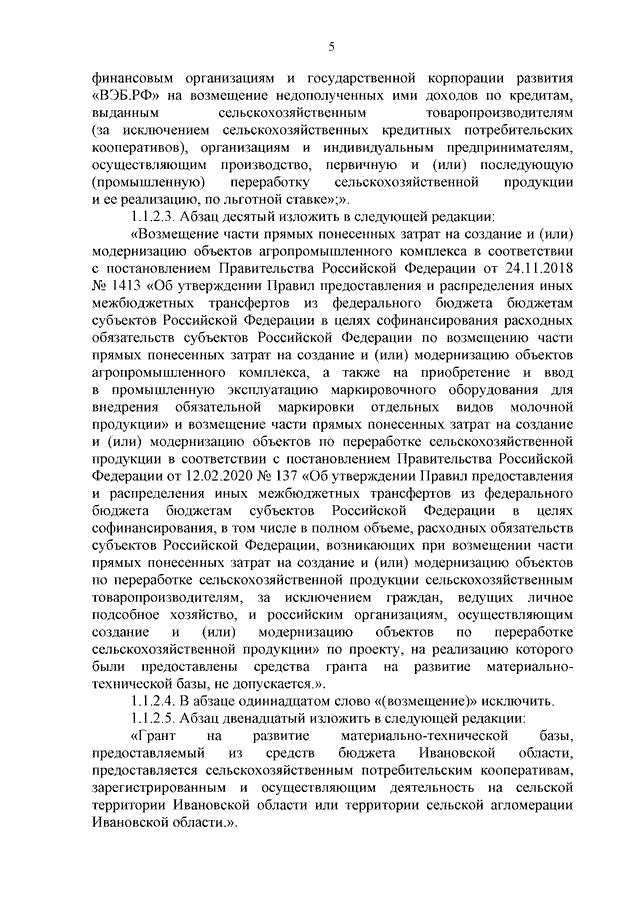 5

финансовым организациям и государственной корпорации развития «ВЭБ.РФ» на возмещение недополученных ими доходов по кредитам, выданным сельскохозяйственным товаропроизводителям (за исключением сельскохозяйственных кредитных потребительских кооперативов), организациям и индивидуальным предпринимателям, осуществляющим производство, первичную и (или) последующую (промышленную) переработку сельскохозяйственной продукции и ее реализацию, по льготной ставке»;».

1.1.2.3. Абзац десятый изложить в следующей редакции:

«Возмещение части прямых понесенных затрат на создание и (или) модернизацию объектов агропромышленного комплекса в соответствии с постановлением Правительства Российской Федерации от 24.11.2018 № 1413 «Об утверждении Правил предоставления и распределения иных межбюджетных трансфертов из федерального бюджета бюджетам субъектов Российской Федерации в целях софинансирования расходных обязательств субъектов Российской Федерации по возмещению части прямых понесенных затрат на создание и (или) модернизацию объектов агропромышленного комплекса, а также на приобретение и ввод в промышленную эксплуатацию маркировочного оборудования для внедрения обязательной маркировки отдельных видов молочной продукции» и возмещение части прямых понесенных затрат на создание и (или) модернизацию объектов по переработке сельскохозяйственной продукции в соответствии с постановлением Правительства Российской Федерации от 12.02.2020 № 137 «Об утверждении Правил предоставления и распределения иных межбюджетных трансфертов из федерального бюджета бюджетам субъектов Российской Федерации в целях софинансирования, в том числе в полном объеме, расходных обязательств субъектов Российской Федерации, возникающих при возмещении части прямых понесенных затрат на создание и (или) модернизацию объектов по переработке сельскохозяйственной продукции сельскохозяйственным товаропроизводителям, за исключением граждан, ведущих личное подсобное хозяйство, и российским организациям, осуществляющим создание и (или) модернизацию объектов по переработке сельскохозяйственной продукции» по проекту, на реализацию которого были предоставлены средства гранта на развитие материально-технической базы, не допускается.».

1.1.2.4. В абзаце одиннадцатом слово «(возмещение)» исключить.

1.1.2.5. Абзац двенадцатый изложить в следующей редакции:

«Грант на развитие материально-технической базы, предоставляемый из средств бюджета Ивановской области, предоставляется сельскохозяйственным потребительским кооперативам, зарегистрированным и осуществляющим деятельность на сельской территории Ивановской области или территории сельской агломерации Ивановской области.».